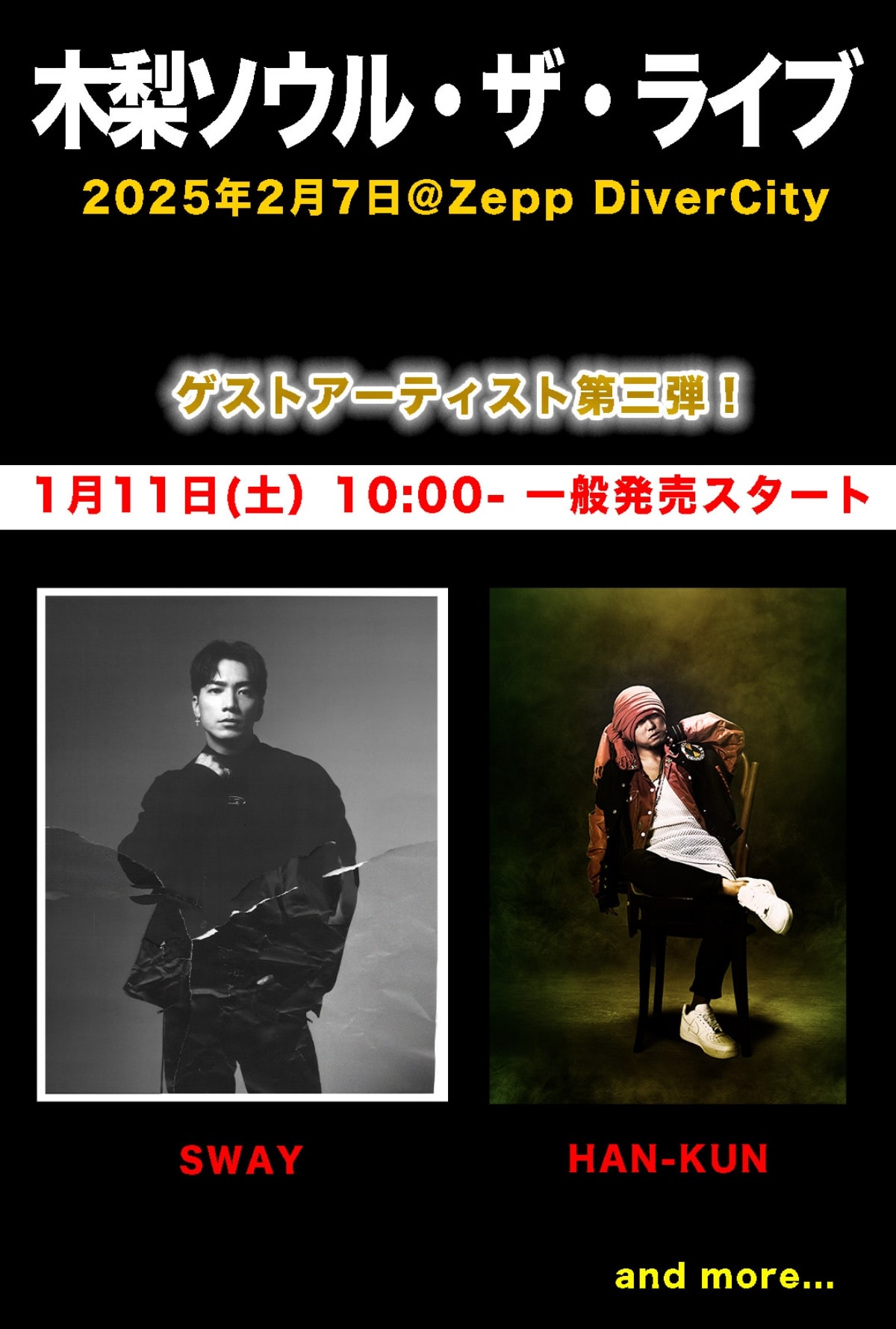 木梨ソウル・ザ・ライブ
2025年2月7日@Zepp DiverCity

ゲストアーティスト第三弾！

1月11日(土) 10:00- 一般発売スタート

SWAY

HAN-KUN

and more...